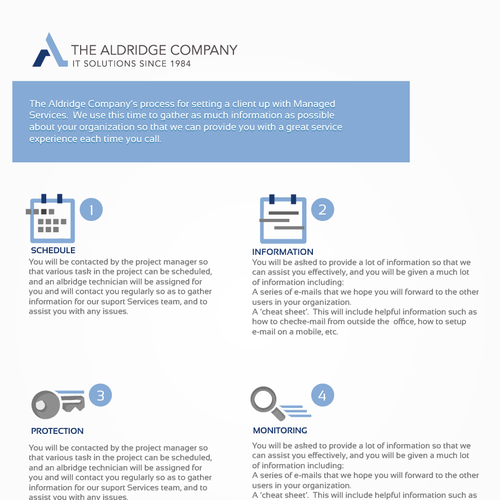 THE ALDRIDGE COMPANY
IT SOLUTIONS SINCE 1984

The Aldridge Company's process for setting a client up with Managed Services. We use this time to gather as much information as possible about your organization so that we can provide you with a great service experience each time you call.

1

SCHEDULE
You will be contacted by the project manager so that various task in the project can be scheduled, and an albridge technician will be assigned for you and will contact you regularly so as to gather information for our suport Services team, and to assist you with any issues.

2

INFORMATION
You will be asked to provide a lot of information so that we can assist you effectively, and you will be given a much lot of information including:
A series of e-mails that we hope you will forward to the other users in your organization.
A 'cheat sheet'. This will include helpful information such as how to checke-mail from outside the office, how to setup e-mail on a mobile, etc.

3

PROTECTION
You will be contacted by the project manager so that various task in the project can be scheduled, and an albridge technician will be assigned for you and will contact you regularly so as to gather information for our suport Services team, and to assist you with any issues.

4

MONITORING
You will be asked to provide a lot of information so that we can assist you effectively, and you will be given a much lot of information including:
A series of e-mails that we hope you will forward to the other users in your organization.
A 'cheat sheet'. This will include helpful information such as